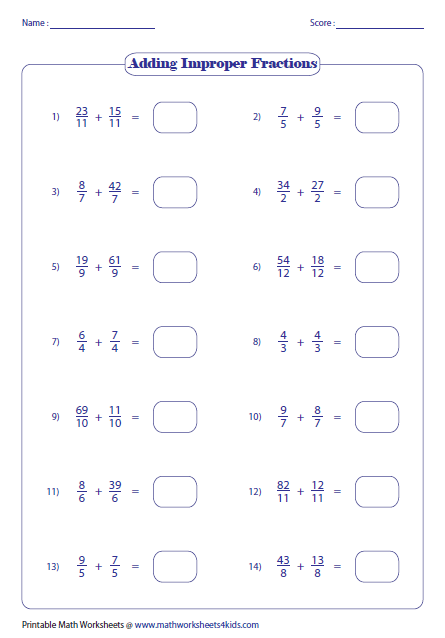 Name : ____________________ Score : ____________________

Adding Improper Fractions

1) $\frac{23}{11} + \frac{15}{11} =$

2) $\frac{7}{5} + \frac{9}{5} =$

3) $\frac{8}{7} + \frac{42}{7} =$

4) $\frac{34}{2} + \frac{27}{2} =$

5) $\frac{19}{9} + \frac{61}{9} =$

6) $\frac{54}{12} + \frac{18}{12} =$

7) $\frac{6}{4} + \frac{7}{4} =$

8) $\frac{4}{3} + \frac{4}{3} =$

9) $\frac{69}{10} + \frac{11}{10} =$

10) $\frac{9}{7} + \frac{8}{7} =$

11) $\frac{8}{6} + \frac{39}{6} =$

12) $\frac{82}{11} + \frac{12}{11} =$

13) $\frac{9}{5} + \frac{7}{5} =$

14) $\frac{43}{8} + \frac{13}{8} =$

Printable Math Worksheets @ www.mathworksheets4kids.com